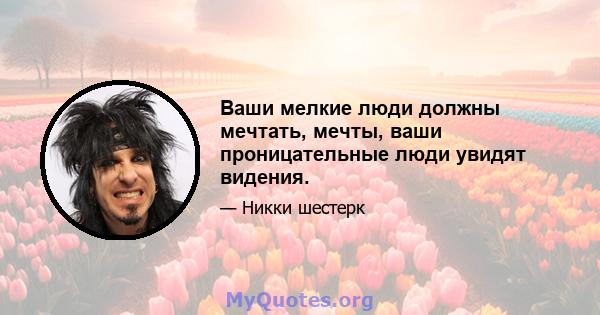 Ваши мелкие люди должны мечтать, мечты, ваши проницательные люди увидят видения.

— Никки шестерк

MyQuotes.org